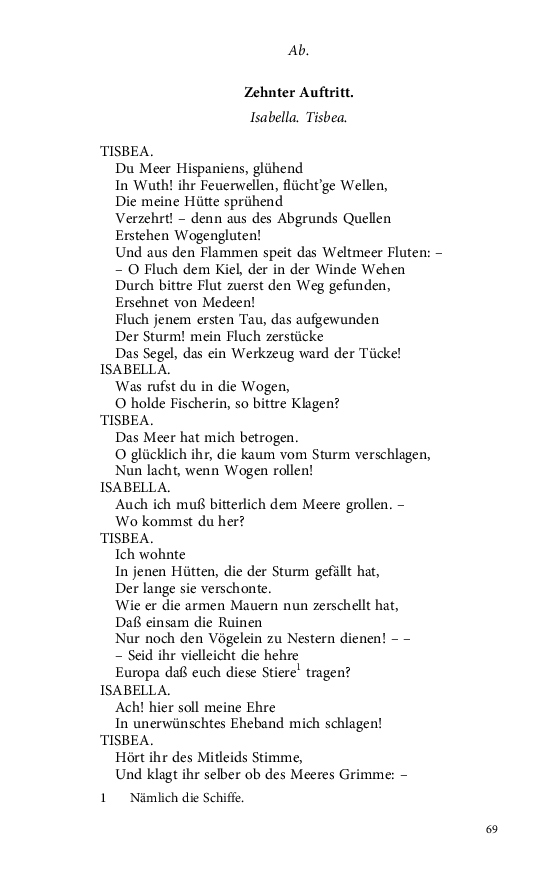 Ab.

Zehnter Auftritt.

Isabella. Tisbea.

TISBEA.
Du Meer Hispaniens, glühend
In Wuth! ihr Feuerwellen, flücht'ge Wellen,
Die meine Hütte sprühend
Verzehrt! – denn aus des Abgrunds Quellen
Erstehen Wogengluten!
Und aus den Flammen speit das Weltmeer Fluten: –
– O Fluch dem Kiel, der in der Winde Wehen
Durch bittre Flut zuerst den Weg gefunden,
Ersehnet von Medeen!
Fluch jenem ersten Tau, das aufgewunden
Der Sturm! mein Fluch zerstücke
Das Segel, das ein Werkzeug ward der Tücke!
ISABELLA.
Was rufst du in die Wogen,
O holde Fischerin, so bittre Klagen?
TISBEA.
Das Meer hat mich betrogen.
O glücklich ihr, die kaum vom Sturm verschlagen,
Nun lacht, wenn Wogen rollen!
ISABELLA.
Auch ich muß bitterlich dem Meere grollen. –
Wo kommst du her?
TISBEA.
Ich wohnte
In jenen Hütten, die der Sturm gefällt hat,
Der lange sie verschonte.
Wie er die armen Mauern nun zerschellt hat,
Daß einsam die Ruinen
Nur noch den Vögelein zu Nestern dienen! – –
– Seid ihr vielleicht die hehre
Europa daß euch diese Stiere$^1$ tragen?
ISABELLA.
Ach! hier soll meine Ehre
In unerwünschtes Eheband mich schlagen!
TISBEA.
Hört ihr des Mitleids Stimme,
Und klagt ihr selber ob des Meeres Grimme: –

1 Nämlich die Schiffe.

69